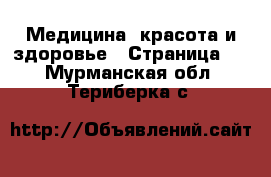 Медицина  красота и здоровье   Страница  Мурманская обл Териберка с

http://Объявлений.сайт